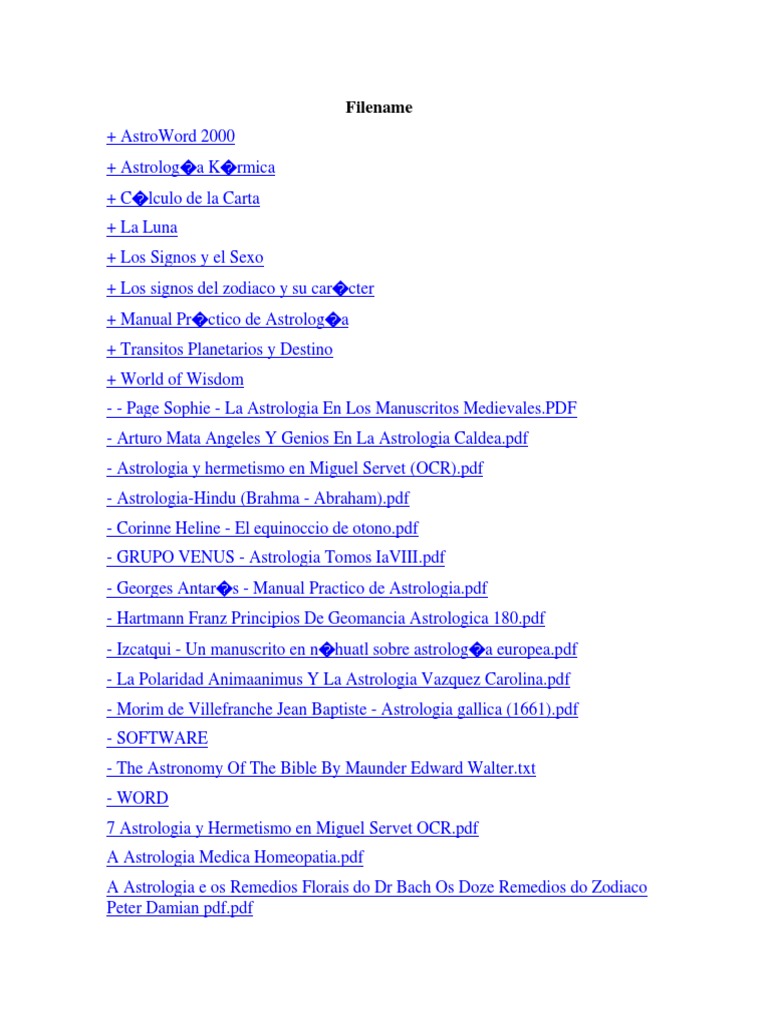 Filename

+ AstroWord 2000

+ Astrolog�a K�rmica

+ C�lculo de la Carta

+ La Luna

+ Los Signos y el Sexo

+ Los signos del zodiaco y su car�cter

+ Manual Pr�ctico de Astrolog�a

+ Transitos Planetarios y Destino

+ World of Wisdom

- - Page Sophie - La Astrologia En Los Manuscritos Medievales.PDF

- Arturo Mata Angeles Y Genios En La Astrologia Caldea.pdf

- Astrologia y hermetismo en Miguel Servet (OCR).pdf

- Astrologia-Hindu (Brahma - Abraham).pdf

- Corinne Heline - El equinoccio de otono.pdf

- GRUPO VENUS - Astrologia Tomos IaVIII.pdf

- Georges Antar�s - Manual Practico de Astrologia.pdf

- Hartmann Franz Principios De Geomancia Astrologica 180.pdf

- Izcatqui - Un manuscrito en n�huatl sobre astrolog�a europea.pdf

- La Polaridad Animaanimus Y La Astrologia Vazquez Carolina.pdf

- Morim de Villefranche Jean Baptiste - Astrologia gallica (1661).pdf

- SOFTWARE

- The Astronomy Of The Bible By Maunder Edward Walter.txt

- WORD

7 Astrologia y Hermetismo en Miguel Servet OCR.pdf

A Astrologia Medica Homeopatia.pdf

A Astrologia e os Remedios Florais do Dr Bach Os Doze Remedios do Zodiaco Peter Damian pdf.pdf